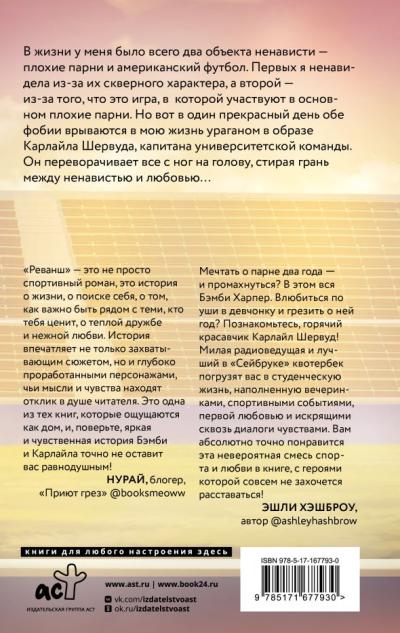 В жизни у меня было всего два объекта ненависти — плохие парни и американский футбол. Первых я ненавидела из-за их скверного характера, а второй — из-за того, что это игра, в которой участвуют в основном плохие парни. Но вот в один прекрасный день обе фобии врываются в мою жизнь ураганом в образе Карлайла Шервуда, капитана университетской команды. Он переворачивает все с ног на голову, стирая грань между ненавистью и любовью…

«Реванш» — это не просто спортивный роман, это история о жизни, о поиске себя, о том, как важно быть рядом с теми, кто тебя ценит, о теплой дружбе и нежной любви. История впечатляет не только захватывающим сюжетом, но и глубоко проработанными персонажами, чьи мысли и чувства находят отклик в душе читателя. Это одна из тех книг, которые ощущаются как дом, и, поверьте, яркая и чувственная история Бэмби и Карлайла точно не оставит вас равнодушным!

НУРАЙ, блогер, «Приют грез» @booksmeoww

Мечтать о парне два года — и промахнуться? В этом вся Бэмби Харпер. Влюбиться по уши в девчонку и грезить о ней год? Познакомьтесь, горячий красавчик Карлайл Шервуд! Милая радиоведущая и лучший в «Сейбруке» квотербек погрузят вас в студенческую жизнь, наполненную вечеринками, спортивными событиями, первой любовью и искрящими сквозь диалоги чувствами. Вам абсолютно точно понравится эта невероятная смесь спорта и любви в книге, с героями которой совсем не захочется расставаться!

ЭШЛИ ХЭШБРОУ, автор @ashleyhashbrow

книги для любого настроения здесь

аст

ИЗДАТЕЛЬСКАЯ ГРУППА АСТ

www.ast.ru | www.book24.ru

vk.com/izdatelstvoast

ok.ru/izdatelstvoast

ISBN 978-5-17-167793-0

9 785171 677930 >